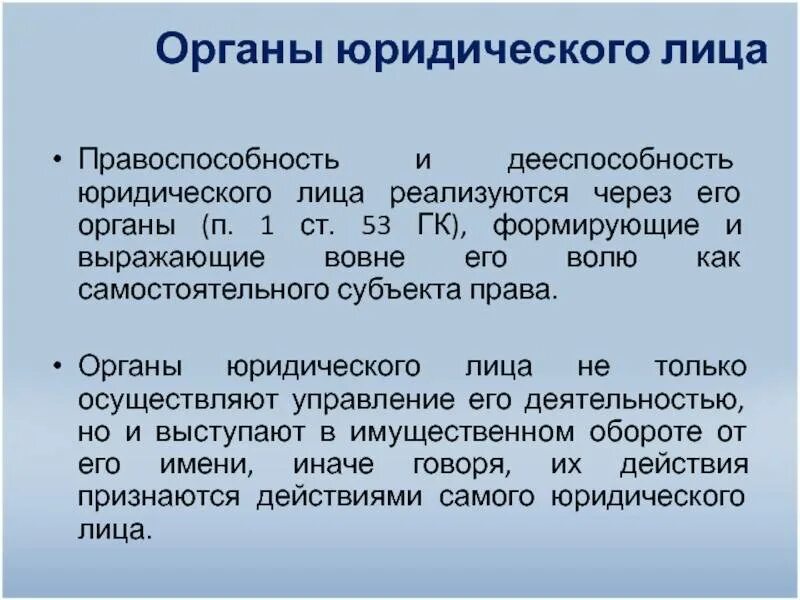 Органы юридического лица

• Правоспособность и дееспособность юридического лица реализуются через его органы (п. 1 ст. 53 ГК), формирующие и выражающие вовне его волю как самостоятельного субъекта права.

• Органы юридического лица не только осуществляют управление его деятельностью, но и выступают в имущественном обороте от его имени, иначе говоря, их действия признаются действиями самого юридического лица.